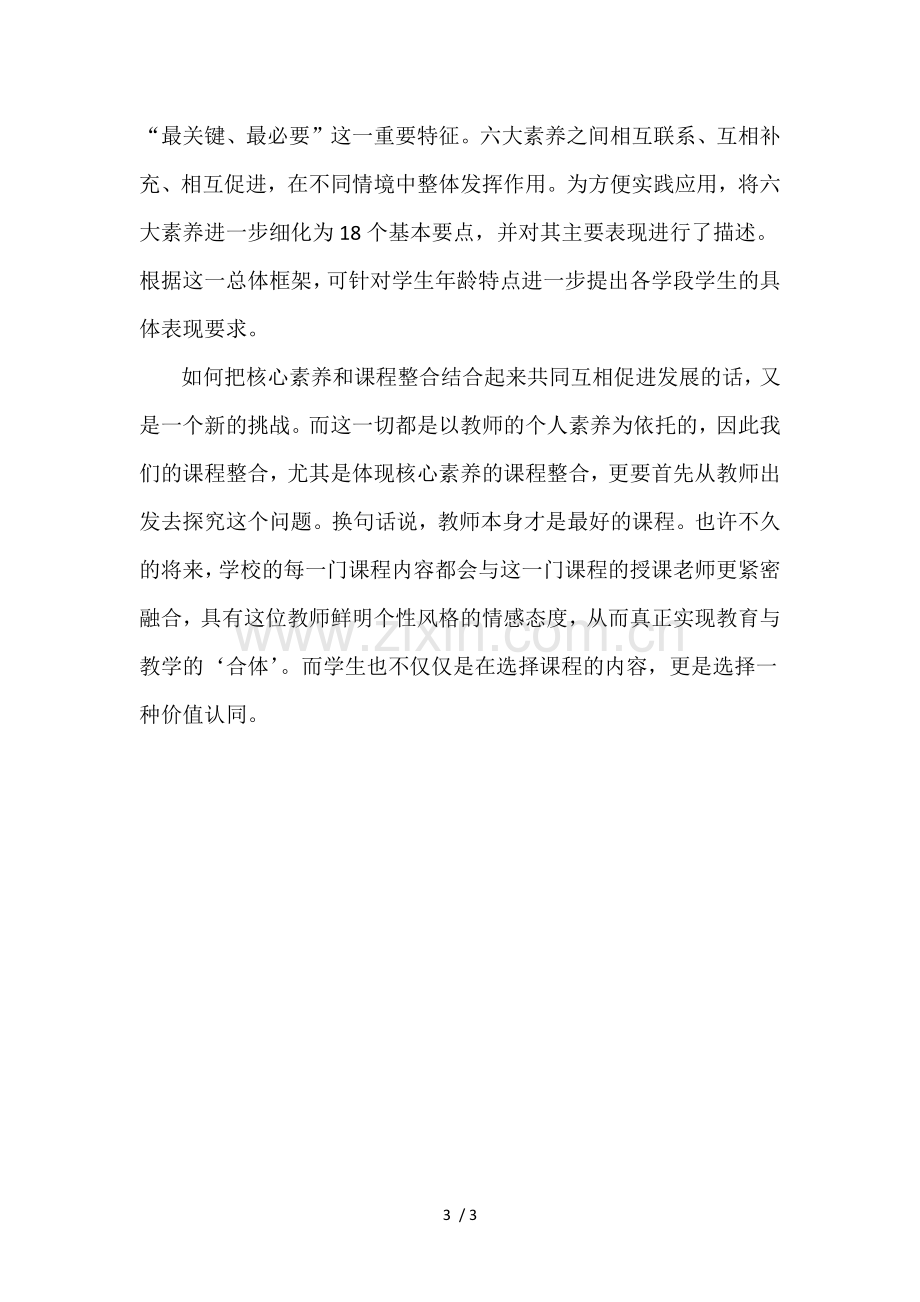 “最关键、最必要”这一重要特征。六大素养之间相互联系、互相补充、相互促进，在不同情境中整体发挥作用。为方便实践应用，将六大素养进一步细化为18个基本要点，并对其主要表现进行了描述。根据这一总体框架，可针对学生年龄特点进一步提出各学段学生的具体表现要求。

如何把核心素养和课程整合结合起来共同互相促进发展的话，又是一个新的挑战。而这一切都是以教师的个人素养为依托的，因此我们的课程整合，尤其是体现核心素养的课程整合，更要首先从教师出发去探究这个问题。换句话说，教师本身才是最好的课程。也许不久的将来，学校的每一门课程内容都会与这一门课程的授课老师更紧密融合，具有这位教师鲜明个性风格的情感态度，从而真正实现教育与教学的‘合体’。而学生也不仅仅是在选择课程的内容，更是选择一种价值认同。

3 / 3

www.zixin.com.cn